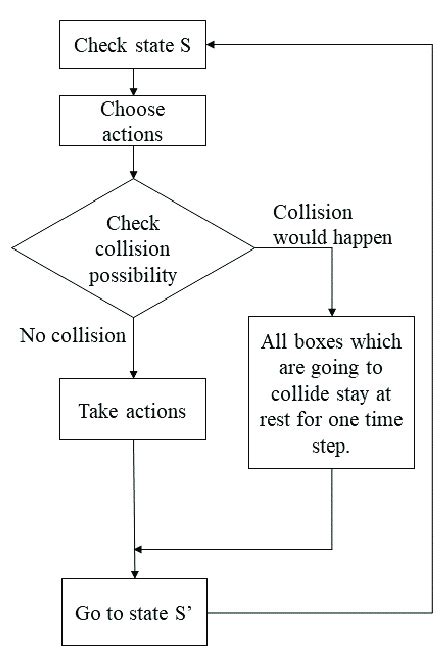 Check state S

Choose actions

Check collision possibility

Collision would happen

No collision

All boxes which are going to collide stay at rest for one time step.

Take actions

Go to state S’